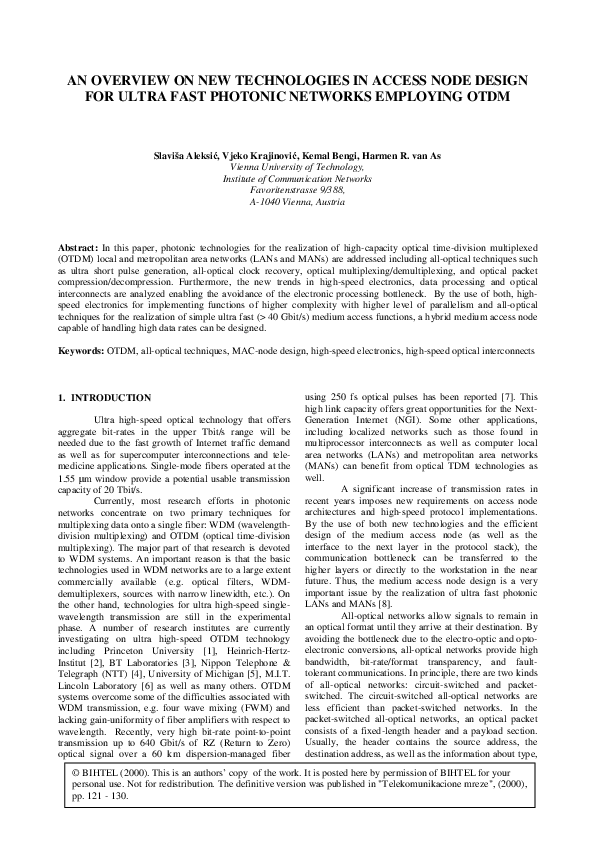 AN OVERVIEW ON NEW TECHNOLOGIES IN ACCESS NODE DESIGN FOR ULTRA FAST PHOTONIC NETWORKS EMPLOYING OTDM

Slaviša Aleksić, Vjeko Krajinović, Kemal Bengi, Harmen R. van As
Vienna University of Technology,
Institute of Communication Networks
Favoritenstrasse 9/388,
A-1040 Vienna, Austria

Abstract: In this paper, photonic technologies for the realization of high-capacity optical time-division multiplexed (OTDM) local and metropolitan area networks (LANs and MANs) are addressed including all-optical techniques such as ultra short pulse generation, all-optical clock recovery, optical multiplexing/demultiplexing, and optical packet compression/decompression. Furthermore, the new trends in high-speed electronics, data processing and optical interconnects are analyzed enabling the avoidance of the electronic processing bottleneck. By the use of both, high-speed electronics for implementing functions of higher complexity with higher level of parallelism and all-optical techniques for the realization of simple ultra fast (> 40 Gbit/s) medium access functions, a hybrid medium access node capable of handling high data rates can be designed.

Keywords: OTDM, all-optical techniques, MAC-node design, high-speed electronics, high-speed optical interconnects

1. INTRODUCTION

Ultra high-speed optical technology that offers aggregate bit-rates in the upper Tbit/s range will be needed due to the fast growth of Internet traffic demand as well as for supercomputer interconnections and telemedicine applications. Single-mode fibers operated at the 1.55 µm window provide a potential usable transmission capacity of 20 Tbit/s.

Currently, most research efforts in photonic networks concentrate on two primary techniques for multiplexing data onto a single fiber: WDM (wavelength-division multiplexing) and OTDM (optical time-division multiplexing). The major part of that research is devoted to WDM systems. An important reason is that the basic technologies used in WDM networks are to a large extent commercially available (e.g. optical filters, WDM-demultiplexers, sources with narrow linewidth, etc.). On the other hand, technologies for ultra high-speed single-wavelength transmission are still in the experimental phase. A number of research institutes are currently investigating on ultra high-speed OTDM technology including Princeton University [1], Heinrich-Hertz-Institut [2], BT Laboratories [3], Nippon Telephone & Telegraph (NTT) [4], University of Michigan [5], M.I.T. Lincoln Laboratory [6] as well as many others. OTDM systems overcome some of the difficulties associated with WDM transmission, e.g. four wave mixing (FWM) and lacking gain-uniformity of fiber amplifiers with respect to wavelength. Recently, very high bit-rate point-to-point transmission up to 640 Gbit/s of RZ (Return to Zero) optical signal over a 60 km dispersion-managed fiber using 250 fs optical pulses has been reported [7]. This high link capacity offers great opportunities for the Next-Generation Internet (NGI). Some other applications, including localized networks such as those found in multiprocessor interconnects as well as computer local area networks (LANs) and metropolitan area networks (MANs) can benefit from optical TDM technologies as well.

A significant increase of transmission rates in recent years imposes new requirements on access node architectures and high-speed protocol implementations. By the use of both new technologies and the efficient design of the medium access node (as well as the interface to the next layer in the protocol stack), the communication bottleneck can be transferred to the higher layers or directly to the workstation in the near future. Thus, the medium access node design is a very important issue by the realization of ultra fast photonic LANs and MANs [8].

All-optical networks allow signals to remain in an optical format until they arrive at their destination. By avoiding the bottleneck due to the electro-optic and opto-electronic conversions, all-optical networks provide high bandwidth, bit-rate/format transparency, and fault-tolerant communications. In principle, there are two kinds of all-optical networks: circuit-switched and packet-switched. The circuit-switched all-optical networks are less efficient than packet-switched networks. In the packet-switched all-optical networks, an optical packet consists of a fixed-length header and a payload section. Usually, the header contains the source address, the destination address, as well as the information about type,

© BIHTEL (2000). This is an authors' copy of the work. It is posted here by permission of BIHTEL for your personal use. Not for redistribution. The definitive version was published in "Telekomunikacione mreze", (2000), pp. 121 - 130.